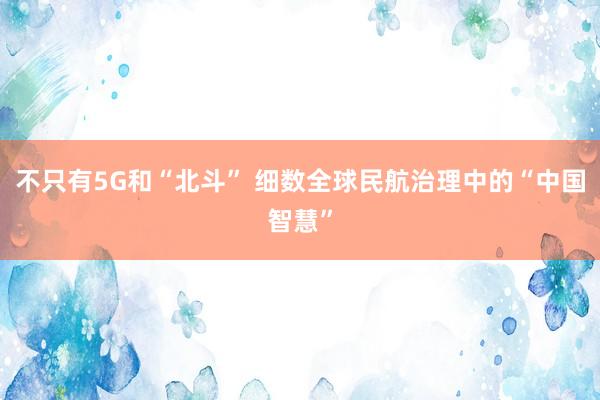 不只有5G和“北斗” 细数全球民航治理中的“中国智慧”